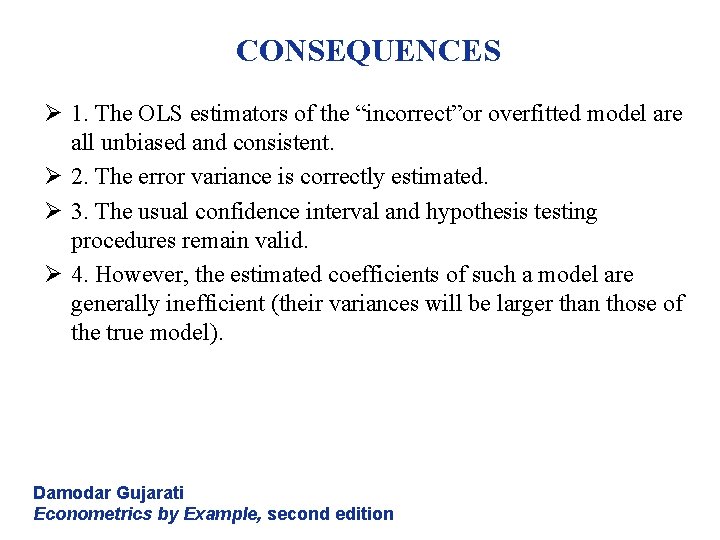 CONSEQUENCES

➢ 1. The OLS estimators of the “incorrect”or overfitted model are all unbiased and consistent.

➢ 2. The error variance is correctly estimated.

➢ 3. The usual confidence interval and hypothesis testing procedures remain valid.

➢ 4. However, the estimated coefficients of such a model are generally inefficient (their variances will be larger than those of the true model).

Damodar Gujarati
Econometrics by Example, second edition